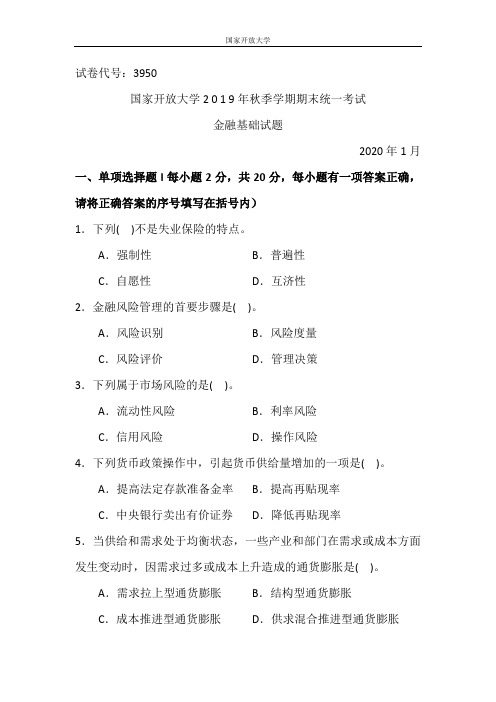 国家开放大学

试卷代号：3950

国家开放大学 2 0 1 9 年秋季学期期末统一考试

金融基础试题

2020 年 1 月

一、单项选择题 I 每小题 2 分，共 20 分，每小题有一项答案正确，请将正确答案的序号填写在括号内）

1．下列(　)不是失业保险的特点。

A．强制性　　B．普遍性

C．自愿性　　D．互济性

2．金融风险管理的首要步骤是(　)。

A．风险识别　　B．风险度量

C．风险评价　　D．管理决策

3．下列属于市场风险的是(　)。

A．流动性风险　　B．利率风险

C．信用风险　　D．操作风险

4．下列货币政策操作中，引起货币供给量增加的一项是(　)。

A．提高法定存款准备金率　　B．提高再贴现率

C．中央银行卖出有价证券　　D．降低再贴现率

5．当供给和需求处于均衡状态，一些产业和部门在需求或成本方面发生变动时，因需求过多或成本上升造成的通货膨胀是(　)。

A．需求拉上型通货膨胀　　B．结构型通货膨胀

C．成本推进型通货膨胀　　D．供求混合推进型通货膨胀